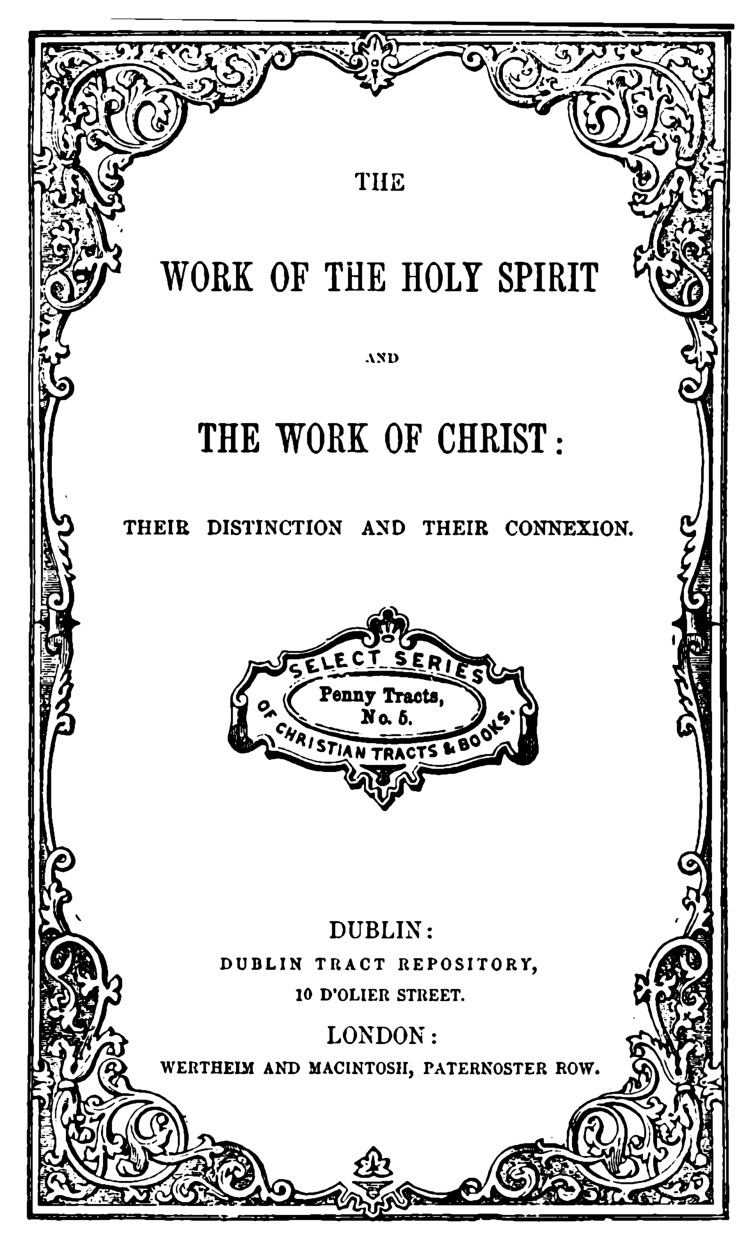 THE

WORK OF THE HOLY SPIRIT

AND

THE WORK OF CHRIST:

THEIR DISTINCTION AND THEIR CONNEXION.

SELECT SERIES
Penny Tracts,
No. 5.
OF CHRISTIAN TRACTS & BOOKS.

DUBLIN:
DUBLIN TRACT REPOSITORY,
10 D'OLIER STREET.
LONDON:
WERTHEIM AND MACINTOSH, PATERNOSTER ROW.